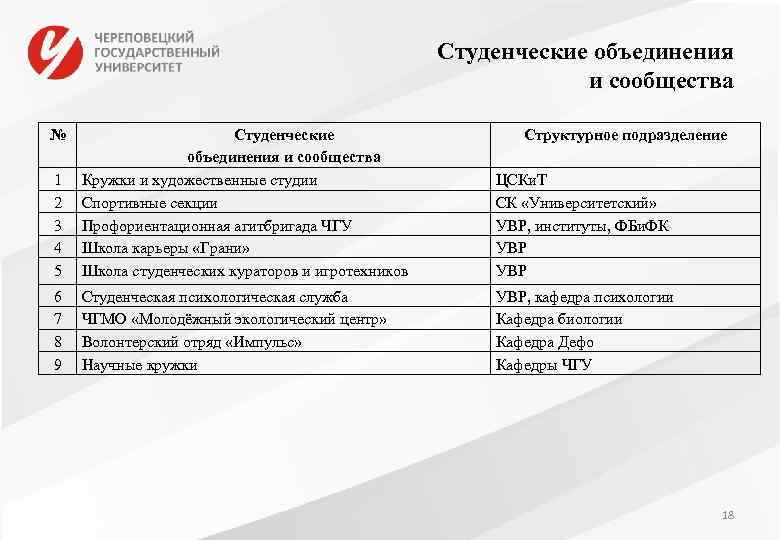 ЧЕРЕПОВЕЦКИЙ ГОСУДАРСТВЕННЫЙ УНИВЕРСИТЕТ

Студенческие объединения и сообщества

| № | Студенческие объединения и сообщества | Структурное подразделение |
|---|---|---|
| 1 | Кружки и художественные студии | ЦСКиТ |
| 2 | Спортивные секции | СК «Университетский» |
| 3 | Профориентационная агитбригада ЧГУ | УВР, институты, ФБиФК |
| 4 | Школа карьеры «Грани» | УВР |
| 5 | Школа студенческих кураторов и игротехников | УВР |
| 6 | Студенческая психологическая служба | УВР, кафедра психологии |
| 7 | ЧГМО «Молодёжный экологический центр» | Кафедра биологии |
| 8 | Волонтерский отряд «Импульс» | Кафедра Дефо |
| 9 | Научные кружки | Кафедры ЧГУ |

18